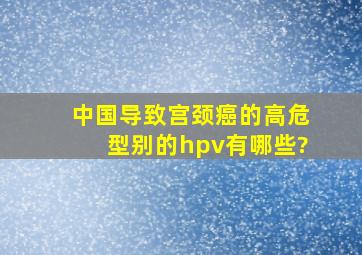 中国导致宫颈癌的高危型别的hpv有哪些?